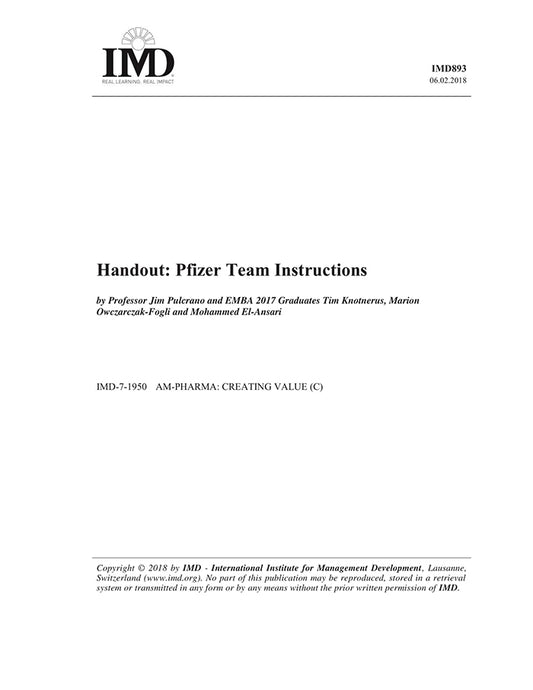 IMD
REAL LEARNING. REAL IMPACT

IMD893
06.02.2018

Handout: Pfizer Team Instructions

by Professor Jim Pulcrano and EMBA 2017 Graduates Tim Knotnerus, Marion Owczarczak-Fogli and Mohammed El-Ansari

IMD-7-1950 AM-PHARMA: CREATING VALUE (C)

Copyright © 2018 by IMD - International Institute for Management Development, Lausanne, Switzerland (www.imd.org). No part of this publication may be reproduced, stored in a retrieval system or transmitted in any form or by any means without the prior written permission of IMD.